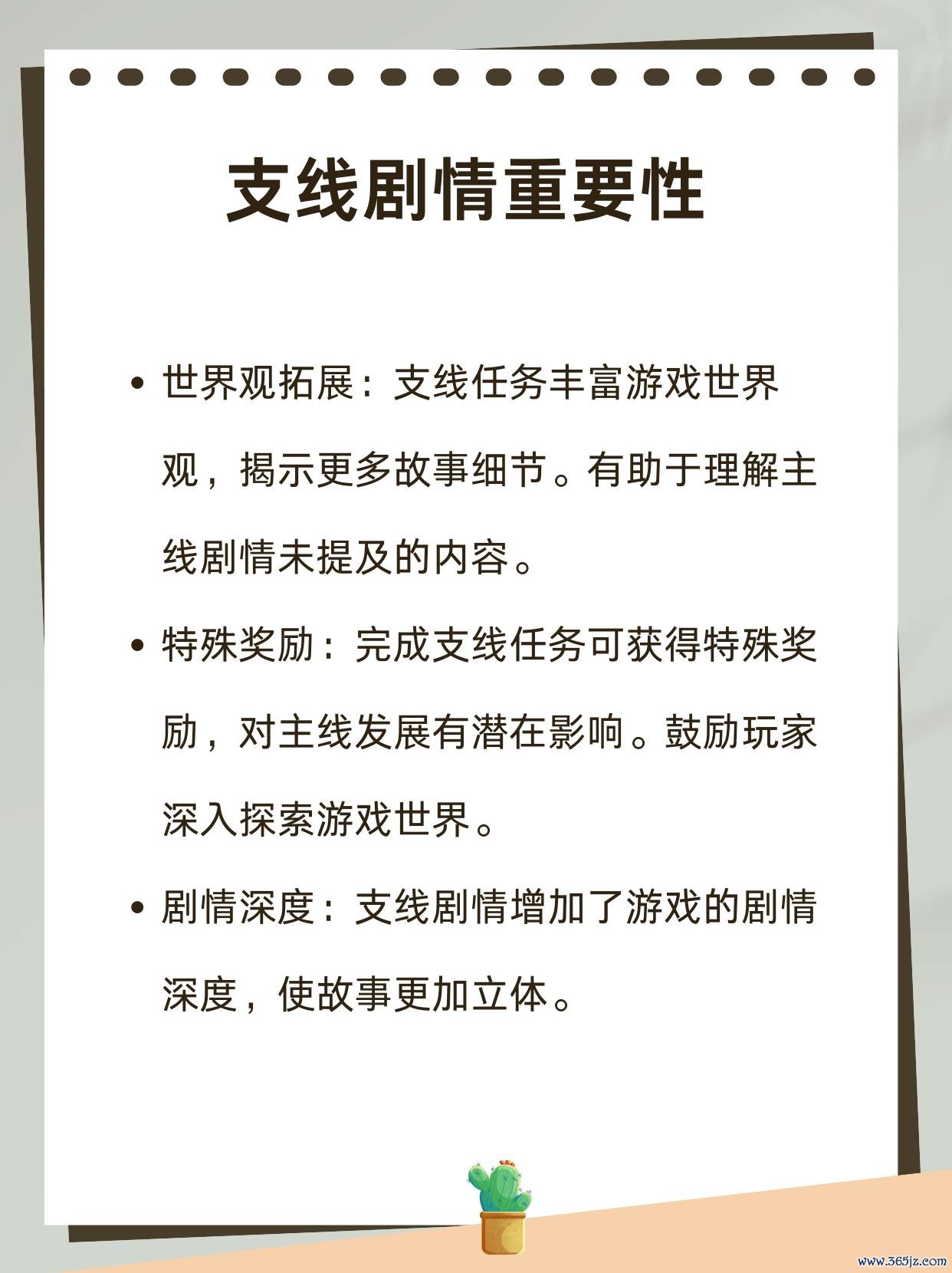 支线剧情重要性

• 世界观拓展：支线任务丰富游戏世界观，揭示更多故事细节。有助于理解主线剧情未提及的内容。

• 特殊奖励：完成支线任务可获得特殊奖励，对主线发展有潜在影响。鼓励玩家深入探索游戏世界。

• 剧情深度：支线剧情增加了游戏的剧情深度，使故事更加立体。

www.365jz.com